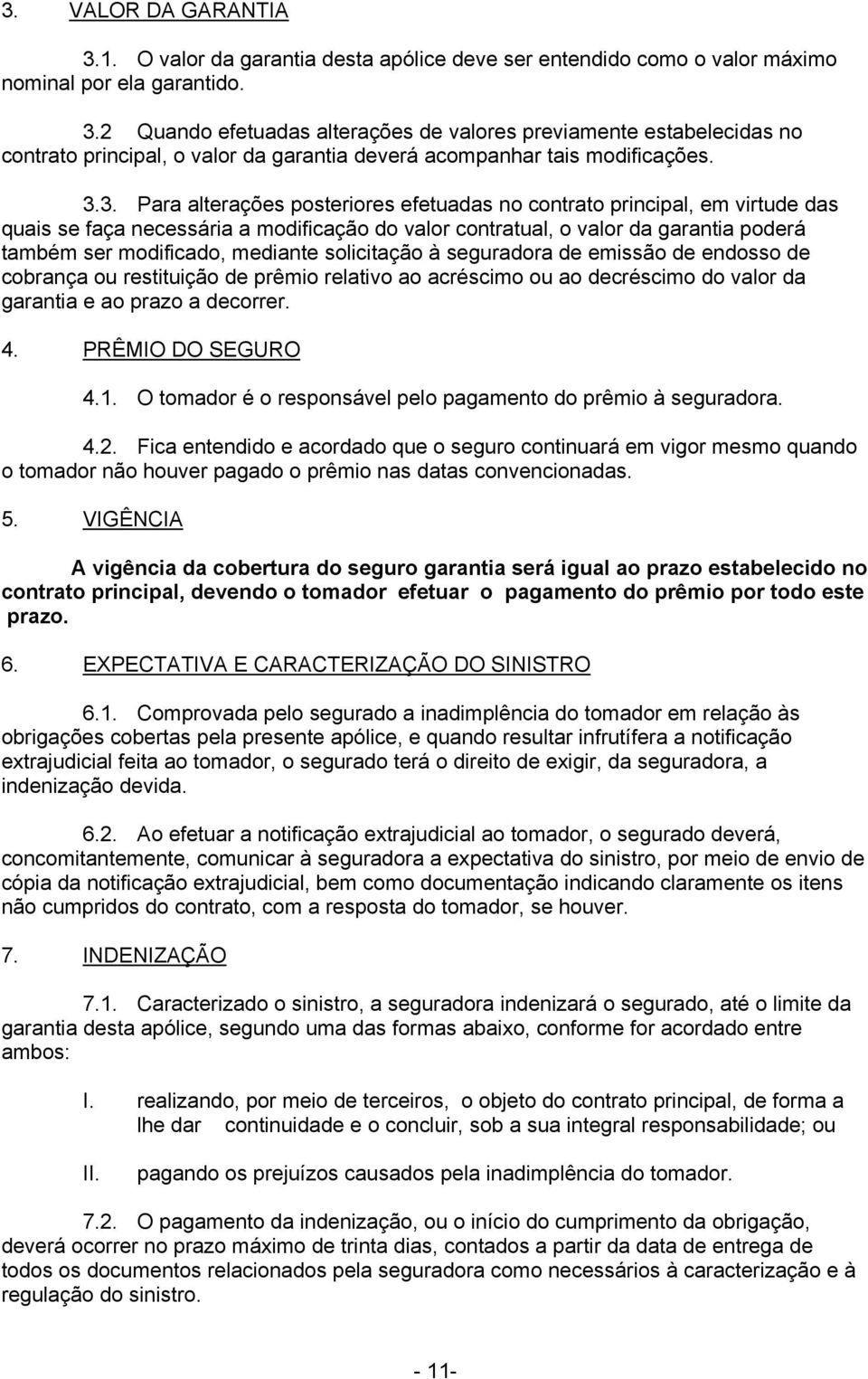 3. VALOR DA GARANTIA

3.1. O valor da garantia desta apólice deve ser entendido como o valor máximo nominal por ela garantido.

3.2 Quando efetuadas alterações de valores previamente estabelecidas no contrato principal, o valor da garantia deverá acompanhar tais modificações.

3.3. Para alterações posteriores efetuadas no contrato principal, em virtude das quais se faça necessária a modificação do valor contratual, o valor da garantia poderá também ser modificado, mediante solicitação à seguradora de emissão de endosso de cobrança ou restituição de prêmio relativo ao acréscimo ou ao decréscimo do valor da garantia e ao prazo a decorrer.

4. PRÊMIO DO SEGURO

4.1. O tomador é o responsável pelo pagamento do prêmio à seguradora.

4.2. Fica entendido e acordado que o seguro continuará em vigor mesmo quando o tomador não houver pagado o prêmio nas datas convencionadas.

5. VIGÊNCIA

A vigência da cobertura do seguro garantia será igual ao prazo estabelecido no contrato principal, devendo o tomador efetuar o pagamento do prêmio por todo este prazo.

6. EXPECTATIVA E CARACTERIZAÇÃO DO SINISTRO

6.1. Comprovada pelo segurado a inadimplência do tomador em relação às obrigações cobertas pela presente apólice, e quando resultar infrutífera a notificação extrajudicial feita ao tomador, o segurado terá o direito de exigir, da seguradora, a indenização devida.

6.2. Ao efetuar a notificação extrajudicial ao tomador, o segurado deverá, concomitantemente, comunicar à seguradora a expectativa do sinistro, por meio de envio de cópia da notificação extrajudicial, bem como documentação indicando claramente os itens não cumpridos do contrato, com a resposta do tomador, se houver.

7. INDENIZAÇÃO

7.1. Caracterizado o sinistro, a seguradora indenizará o segurado, até o limite da garantia desta apólice, segundo uma das formas abaixo, conforme for acordado entre ambos:

I. realizando, por meio de terceiros, o objeto do contrato principal, de forma a lhe dar continuidade e o concluir, sob a sua integral responsabilidade; ou

II. pagando os prejuízos causados pela inadimplência do tomador.

7.2. O pagamento da indenização, ou o início do cumprimento da obrigação, deverá ocorrer no prazo máximo de trinta dias, contados a partir da data de entrega de todos os documentos relacionados pela seguradora como necessários à caracterização e à regulação do sinistro.

- 11-